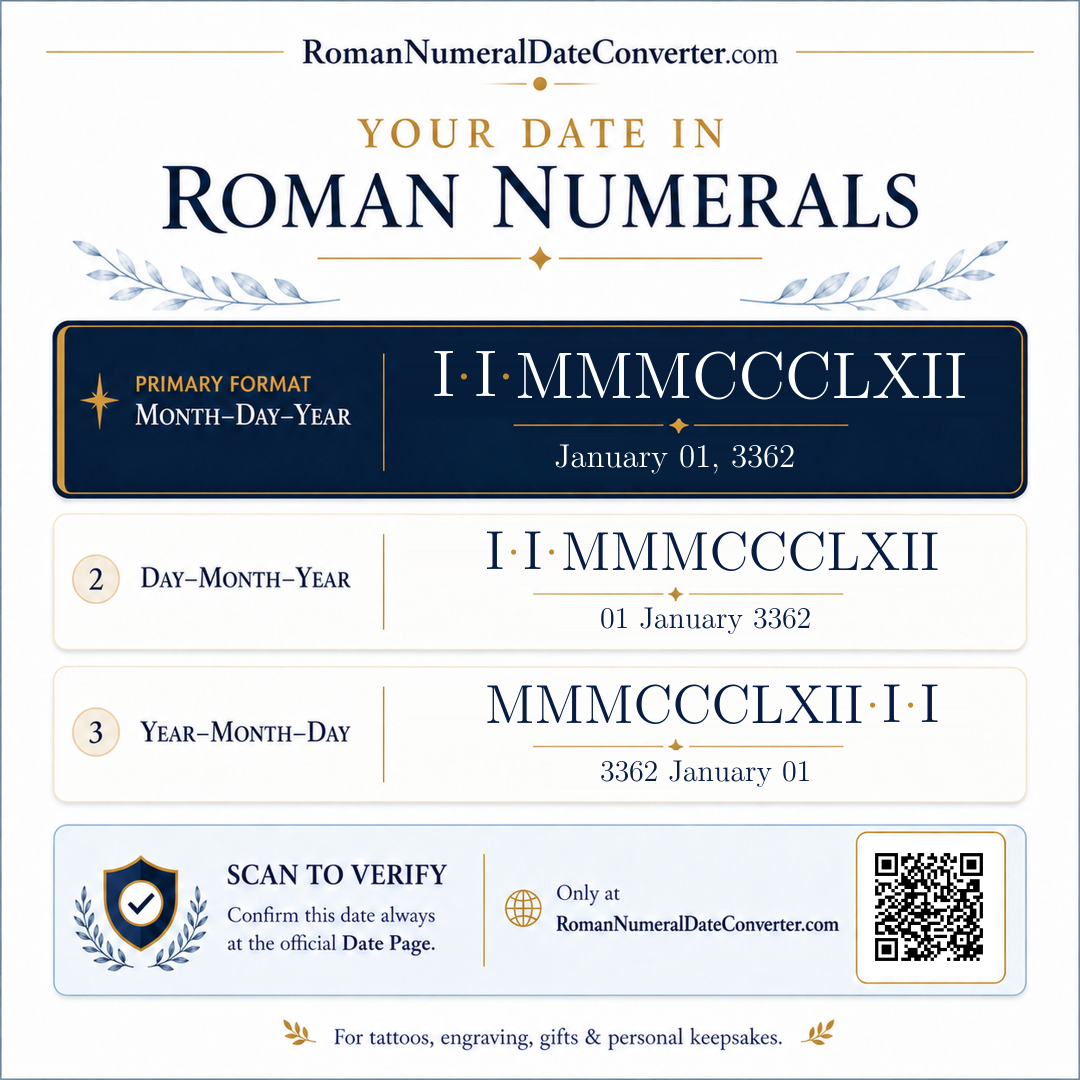 RomanNumeralDateConverter.com

YOUR DATE IN
ROMAN NUMERALS

PRIMARY FORMAT
MONTH–DAY–YEAR

I·I·MMMCCCLXII
January 01, 3362

2 DAY–MONTH–YEAR

I·I·MMMCCCLXII
01 January 3362

3 YEAR–MONTH–DAY

MMMCCCLXII·I·I
3362 January 01

SCAN TO VERIFY
Confirm this date always at the official Date Page.

Only at
RomanNumeralDateConverter.com

For tattoos, engraving, gifts & personal keepsakes.